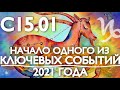 С15.01

НАЧАЛО ОДНОГО ИЗ КЛЮЧЕВЫХ СОБЫТИЙ 2021 ГОДА